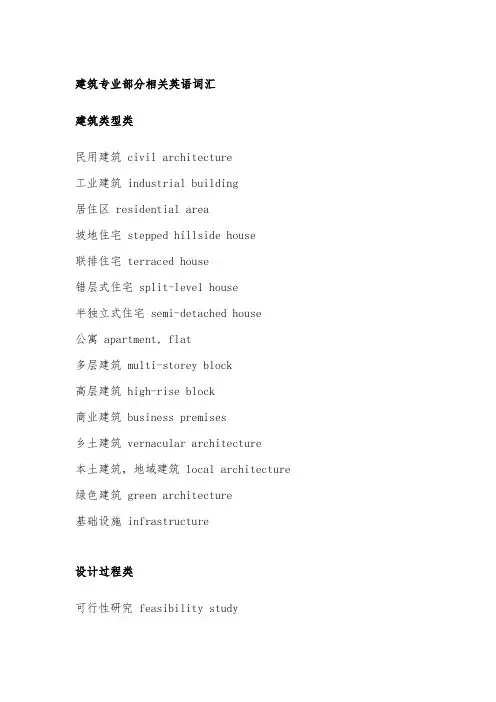 建筑专业部分相关英语词汇

建筑类型类

民用建筑 civil architecture

工业建筑 industrial building

居住区 residential area

坡地住宅 stepped hillside house

联排住宅 terraced house

错层式住宅 split-level house

半独立式住宅 semi-detached house

公寓 apartment, flat

多层建筑 multi-storey block

高层建筑 high-rise block

商业建筑 business premises

乡土建筑 vernacular architecture

本土建筑，地域建筑 local architecture

绿色建筑 green architecture

基础设施 infrastructure

设计过程类

可行性研究 feasibility study